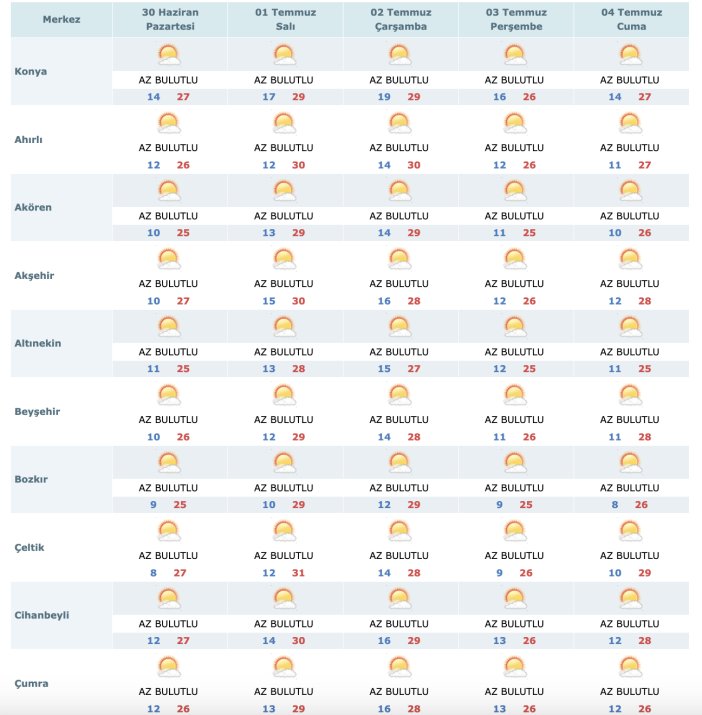 | Merkez | 30 Haziran Pazartesi | 01 Temmuz Salı | 02 Temmuz Çarşamba | 03 Temmuz Perşembe | 04 Temmuz Cuma |
|---|---|---|---|---|---|
| Konya | AZ BULUTLU 14 27 | AZ BULUTLU 17 29 | AZ BULUTLU 19 29 | AZ BULUTLU 16 26 | AZ BULUTLU 14 27 |
| Ahırlı | AZ BULUTLU 12 26 | AZ BULUTLU 12 30 | AZ BULUTLU 14 30 | AZ BULUTLU 12 26 | AZ BULUTLU 11 27 |
| Akören | AZ BULUTLU 10 25 | AZ BULUTLU 13 29 | AZ BULUTLU 14 29 | AZ BULUTLU 11 25 | AZ BULUTLU 10 26 |
| Akşehir | AZ BULUTLU 10 27 | AZ BULUTLU 15 30 | AZ BULUTLU 16 28 | AZ BULUTLU 12 26 | AZ BULUTLU 12 28 |
| Altınekin | AZ BULUTLU 11 25 | AZ BULUTLU 13 28 | AZ BULUTLU 15 27 | AZ BULUTLU 12 25 | AZ BULUTLU 11 25 |
| Beyşehir | AZ BULUTLU 10 26 | AZ BULUTLU 12 29 | AZ BULUTLU 14 28 | AZ BULUTLU 11 26 | AZ BULUTLU 11 28 |
| Bozkır | AZ BULUTLU 9 25 | AZ BULUTLU 10 29 | AZ BULUTLU 12 29 | AZ BULUTLU 9 25 | AZ BULUTLU 8 26 |
| Çeltik | AZ BULUTLU 8 27 | AZ BULUTLU 12 31 | AZ BULUTLU 14 28 | AZ BULUTLU 9 26 | AZ BULUTLU 10 29 |
| Cihanbeyli | AZ BULUTLU 12 27 | AZ BULUTLU 14 30 | AZ BULUTLU 16 29 | AZ BULUTLU 13 26 | AZ BULUTLU 12 28 |
| Çumra | AZ BULUTLU 12 26 | AZ BULUTLU 13 29 | AZ BULUTLU 16 28 | AZ BULUTLU 13 26 | AZ BULUTLU 12 26 |